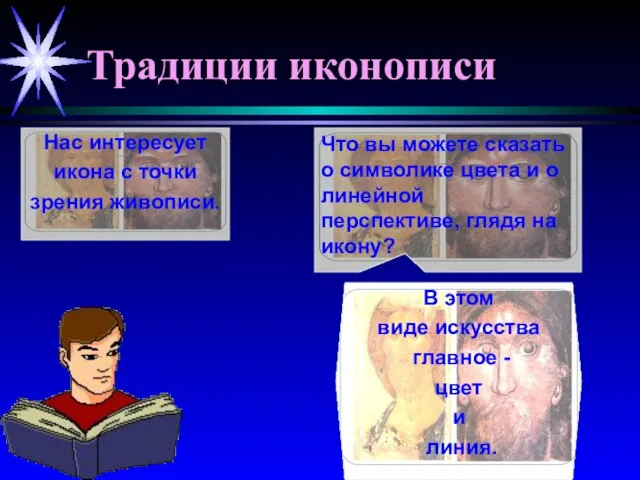 Традиции иконописи

Нас интересует икона с точки зрения живописи.

Что вы можете сказать о символике цвета и о линейной перспективе, глядя на икону?

В этом виде искусства главное - цвет и линия.